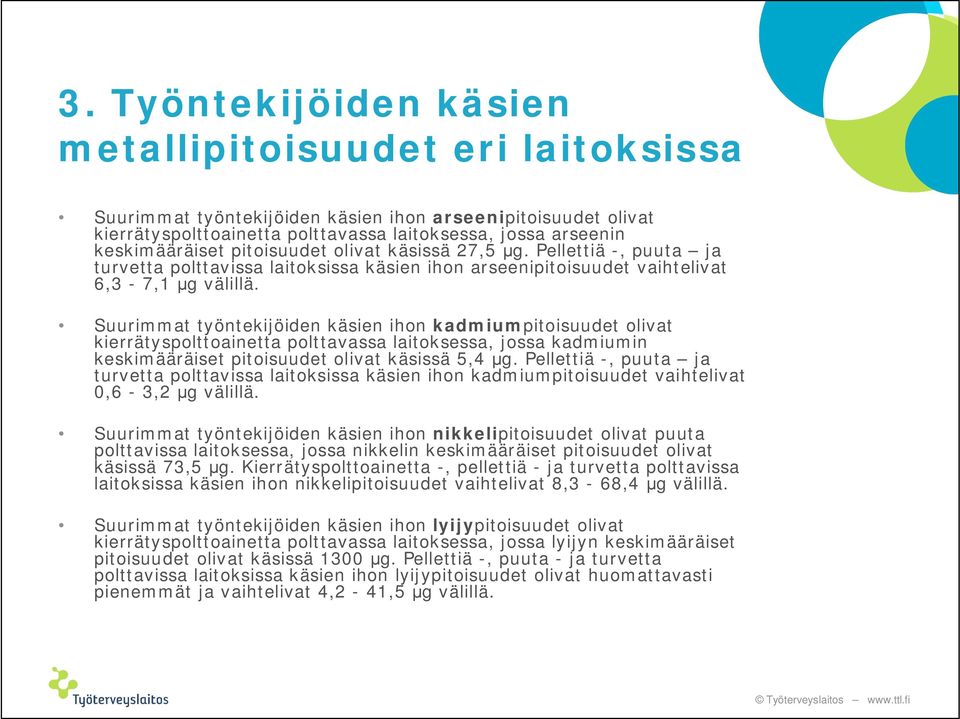 3. Työntekijöiden käsien metallipitoisuudet eri laitoksissa

• Suurimmat työntekijöiden käsien ihon arseenipitoisuudet olivat kierrätyspolttoainetta polttavassa laitoksessa, jossa arseenin keskimääräiset pitoisuudet olivat käsissä 27,5 µg. Pellettiä -, puuta – ja turvetta polttavissa laitoksissa käsien ihon arseenipitoisuudet vaihtelivat 6,3 - 7,1 µg välillä.

• Suurimmat työntekijöiden käsien ihon kadmiumpitoisuudet olivat kierrätyspolttoainetta polttavassa laitoksessa, jossa kadmiumin keskimääräiset pitoisuudet olivat käsissä 5,4 µg. Pellettiä -, puuta – ja turvetta polttavissa laitoksissa käsien ihon kadmiumpitoisuudet vaihtelivat 0,6 - 3,2 µg välillä.

• Suurimmat työntekijöiden käsien ihon nikkelipitoisuudet olivat puuta polttavissa laitoksessa, jossa nikkelin keskimääräiset pitoisuudet olivat käsissä 73,5 µg. Kierrätyspolttoainetta -, pellettiä - ja turvetta polttavissa laitoksissa käsien ihon nikkelipitoisuudet vaihtelivat 8,3 - 68,4 µg välillä.

• Suurimmat työntekijöiden käsien ihon lyijypitoisuudet olivat kierrätyspolttoainetta polttavassa laitoksessa, jossa lyijyn keskimääräiset pitoisuudet olivat käsissä 1300 µg. Pellettiä -, puuta - ja turvetta polttavissa laitoksissa käsien ihon lyijypitoisuudet olivat huomattavasti pienemmät ja vaihtelivat 4,2 - 41,5 µg välillä.

Työterveyslaitos

© Työterveyslaitos – www.ttl.fi